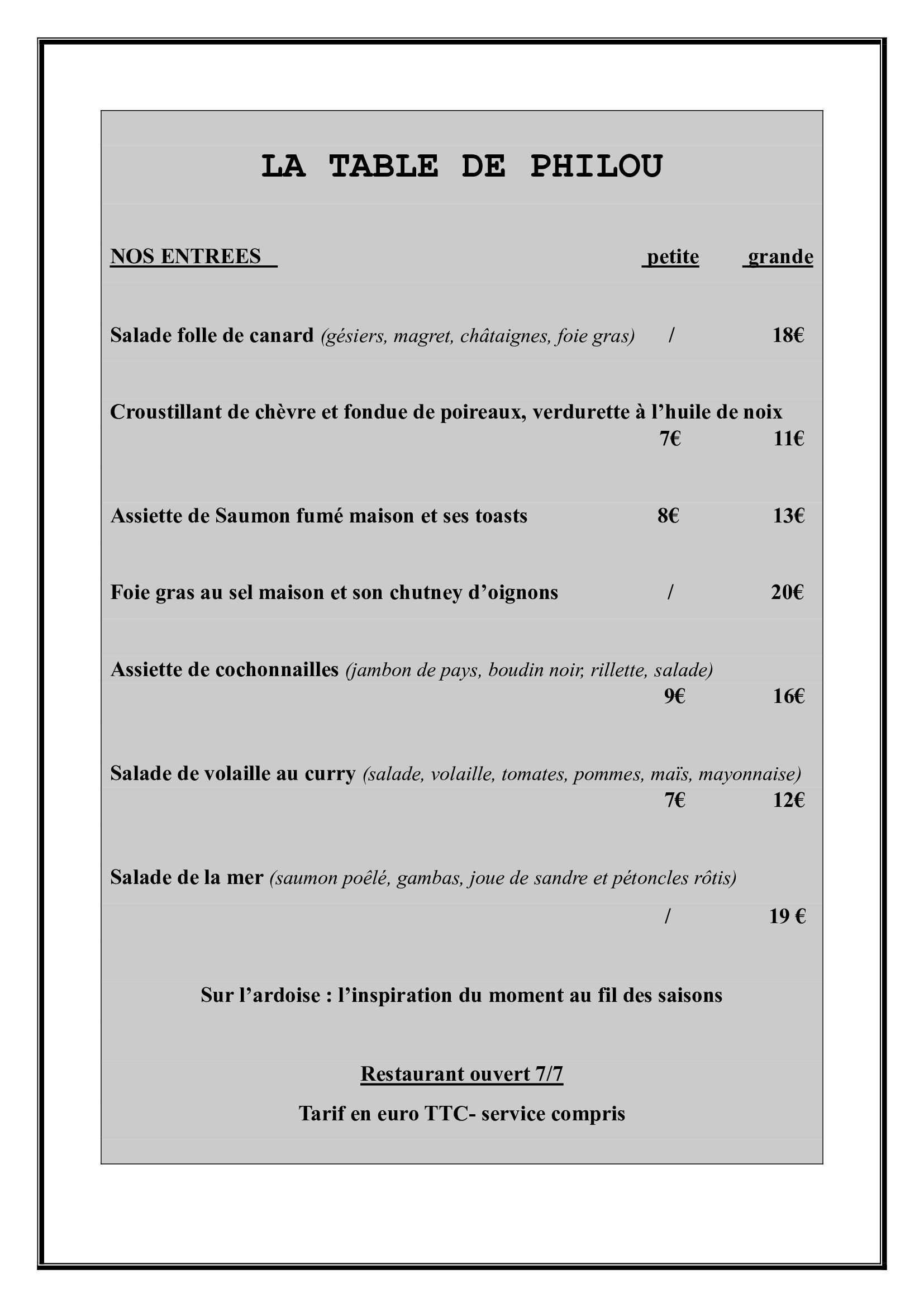 LA TABLE DE PHILOU

NOS ENTREES petite grande

Salade folle de canard (gésiers, magret, châtaignes, foie gras) / 18€

Croustillant de chèvre et fondue de poireaux, verdurette à l'huile de noix 7€ 11€

Assiette de Saumon fumé maison et ses toasts 8€ 13€

Foie gras au sel maison et son chutney d'oignons / 20€

Assiette de cochonnailles (jambon de pays, boudin noir, rillette, salade) 9€ 16€

Salade de volaille au curry (salade, volaille, tomates, pommes, maïs, mayonnaise) 7€ 12€

Salade de la mer (saumon poêlé, gambas, joue de sandre et pétoncles rôtis) / 19 €

Sur l'ardoise : l'inspiration du moment au fil des saisons

Restaurant ouvert 7/7

Tarif en euro TTC- service compris